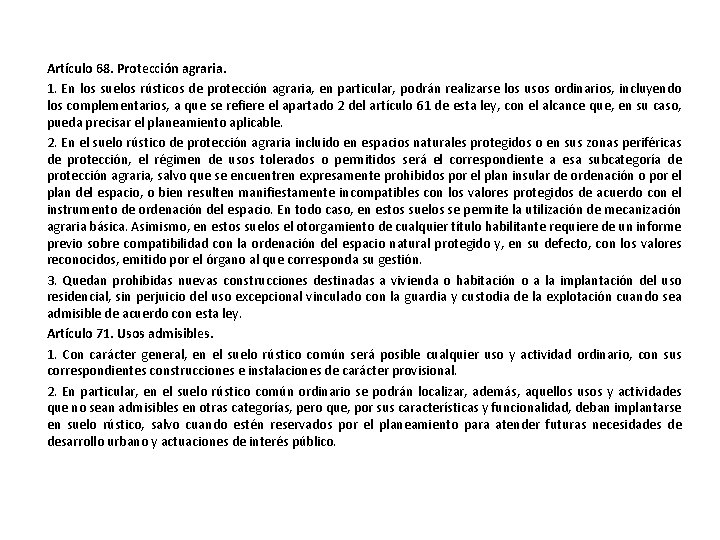 Artículo 68. Protección agraria.

1. En los suelos rústicos de protección agraria, en particular, podrán realizarse los usos ordinarios, incluyendo los complementarios, a que se refiere el apartado 2 del artículo 61 de esta ley, con el alcance que, en su caso, pueda precisar el planeamiento aplicable.

2. En el suelo rústico de protección agraria incluido en espacios naturales protegidos o en sus zonas periféricas de protección, el régimen de usos tolerados o permitidos será el correspondiente a esa subcategoría de protección agraria, salvo que se encuentren expresamente prohibidos por el plan insular de ordenación o por el plan del espacio, o bien resulten manifiestamente incompatibles con los valores protegidos de acuerdo con el instrumento de ordenación del espacio. En todo caso, en estos suelos se permite la utilización de mecanización agraria básica. Asimismo, en estos suelos el otorgamiento de cualquier título habilitante requiere de un informe previo sobre compatibilidad con la ordenación del espacio natural protegido y, en su defecto, con los valores reconocidos, emitido por el órgano al que corresponda su gestión.

3. Quedan prohibidas nuevas construcciones destinadas a vivienda o habitación o a la implantación del uso residencial, sin perjuicio del uso excepcional vinculado con la guardia y custodia de la explotación cuando sea admisible de acuerdo con esta ley.

Artículo 71. Usos admisibles.

1. Con carácter general, en el suelo rústico común será posible cualquier uso y actividad ordinario, con sus correspondientes construcciones e instalaciones de carácter provisional.

2. En particular, en el suelo rústico común ordinario se podrán localizar, además, aquellos usos y actividades que no sean admisibles en otras categorías, pero que, por sus características y funcionalidad, deban implantarse en suelo rústico, salvo cuando estén reservados por el planeamiento para atender futuras necesidades de desarrollo urbano y actuaciones de interés público.